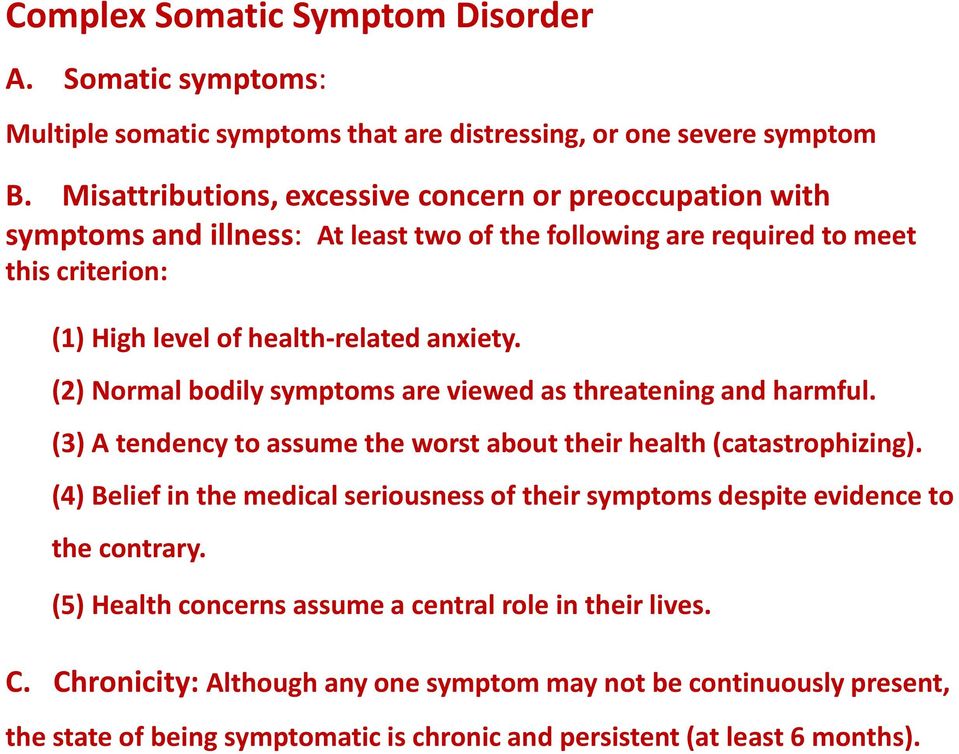 Complex Somatic Symptom Disorder

A. Somatic symptoms:

Multiple somatic symptoms that are distressing, or one severe symptom

B. Misattributions, excessive concern or preoccupation with symptoms and illness: At least two of the following are required to meet this criterion:

(1) High level of health-related anxiety.

(2) Normal bodily symptoms are viewed as threatening and harmful.

(3) A tendency to assume the worst about their health (catastrophizing).

(4) Belief in the medical seriousness of their symptoms despite evidence to the contrary.

(5) Health concerns assume a central role in their lives.

C. Chronicity: Although any one symptom may not be continuously present, the state of being symptomatic is chronic and persistent (at least 6 months).